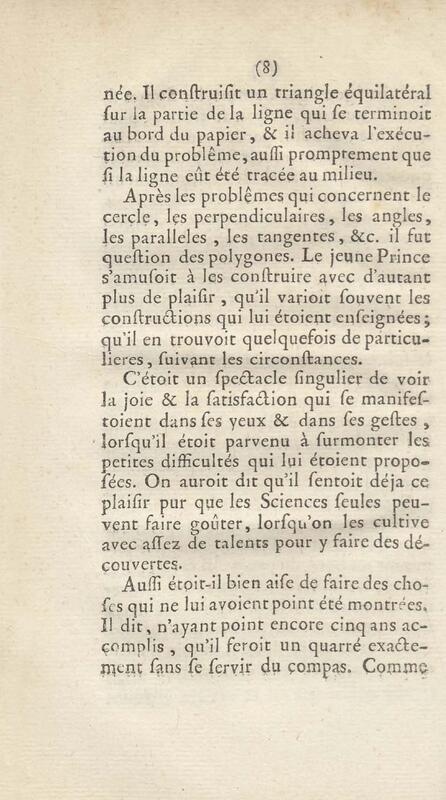 (8)

née. Il conſtruiſit un triangle équilatéral ſur la partie de la ligne qui ſe terminoit au bord du papier, & il acheva l'exécution du problême, auſſi promptement que ſi la ligne eût été tracée au milieu.

Après les problêmes qui concernent le cercle, les perpendiculaires, les angles, les paralleles, les tangentes, &c. il fut queſtion des polygones. Le jeune Prince s'amuſoit à les conſtruire avec d'autant plus de plaiſir, qu'il varioit ſouvent les conſtructions qui lui étoient enſeignées; qu'il en trouvoit quelquefois de particulieres, ſuivant les circonſtances.

C'étoit un ſpectacle ſingulier de voir la joie & la ſatisfaction qui ſe manifeſtoient dans ſes yeux & dans ſes geſtes, lorſqu'il étoit parvenu à ſurmonter les petites difficultés qui lui étoient propoſées. On auroit dit qu'il ſentoit déja ce plaiſir pur que les Sciences ſeules peuvent faire goûter, lorſqu'on les cultive avec aſſez de talents pour y faire des découvertes.

Auſſi étoit-il bien aiſe de faire des choſes qui ne lui avoient point été montrées. Il dit, n'ayant point encore cinq ans accomplis, qu'il feroit un quarré exactement ſans ſe ſervir du compas. Comme